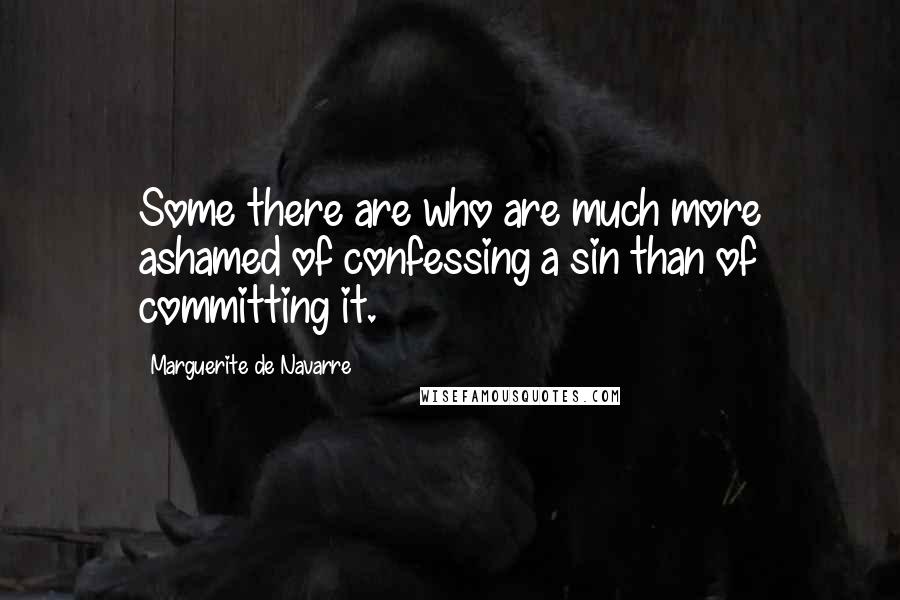 Some there are who are much more ashamed of confessing a sin than of committing it.

Marguerite de Navarre

WISEFAMOUSQUOTES.COM